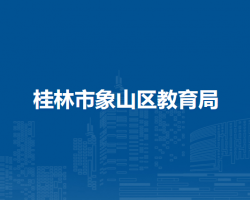 桂林市象山区教育局